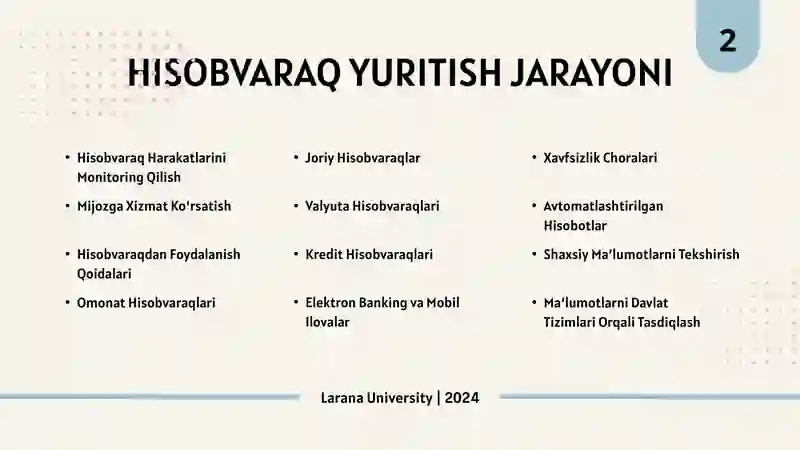 2

HISOBVARAQ YURITISH JARAYONI

• Hisobvaraq Harakatlarini Monitoring Qilish
• Mijozga Xizmat Ko'rsatish
• Hisobvaraqdan Foydalanish Qoidalari
• Omonat Hisobvaraqlari

• Joriy Hisobvaraqlar
• Valyuta Hisobvaraqlari
• Kredit Hisobvaraqlari
• Elektron Banking va Mobil Ilovalar

• Xavfsizlik Choralari
• Avtomatlashtirilgan Hisobotlar
• Shaxsiy Ma'lumotlarni Tekshirish
• Ma'lumotlarni Davlat Tizimlari Orqali Tasdiqlash

Larana University | 2024